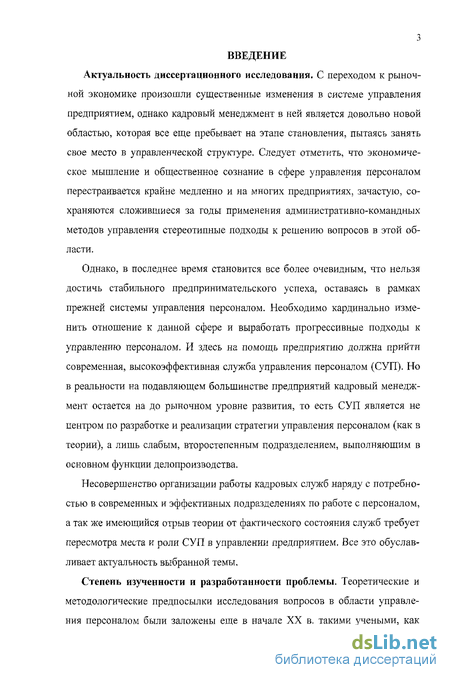 3

ВВЕДЕНИЕ

Актуальность диссертационного исследования. С переходом к рыночной экономике произошли существенные изменения в системе управления предприятием, однако кадровый менеджмент в ней является довольно новой областью, которая все еще пребывает на этапе становления, пытаясь занять свое место в управленческой структуре. Следует отметить, что экономическое мышление и общественное сознание в сфере управления персоналом перестраивается крайне медленно и на многих предприятиях, зачастую, сохраняются сложившиеся за годы применения административно-командных методов управления стереотипные подходы к решению вопросов в этой области.

Однако, в последнее время становится все более очевидным, что нельзя достичь стабильного предпринимательского успеха, оставаясь в рамках прежней системы управления персоналом. Необходимо кардинально изменить отношение к данной сфере и выработать прогрессивные подходы к управлению персоналом. И здесь на помощь предприятию должна прийти современная, высокоэффективная служба управления персоналом (СУП). Но в реальности на подавляющем большинстве предприятий кадровый менеджмент остается на до рыночном уровне развития, то есть СУП является не центром по разработке и реализации стратегии управления персоналом (как в теории), а лишь слабым, второстепенным подразделением, выполняющим в основном функции делопроизводства.

Несовершенство организации работы кадровых служб наряду с потребностью в современных и эффективных подразделениях по работе с персоналом, а так же имеющийся отрыв теории от фактического состояния служб требует пересмотра места и роли СУП в управлении предприятием. Все это обуславливает актуальность выбранной темы.

Степень изученности и разработанности проблемы. Теоретические и методологические предпосылки исследования вопросов в области управления персоналом были заложены еще в начале XX в. такими учеными, как

dsLib.net
библиотека диссертаций